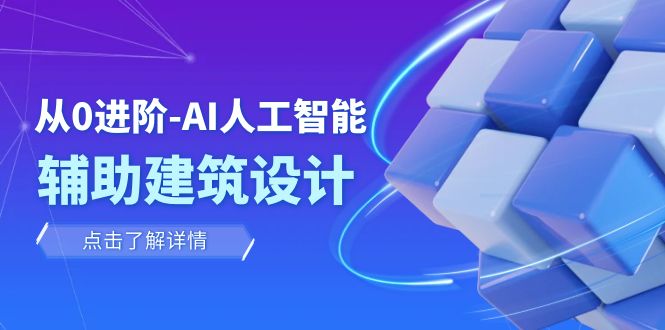 从0进阶-AI人工智能
辅助建筑设计
点击了解详情